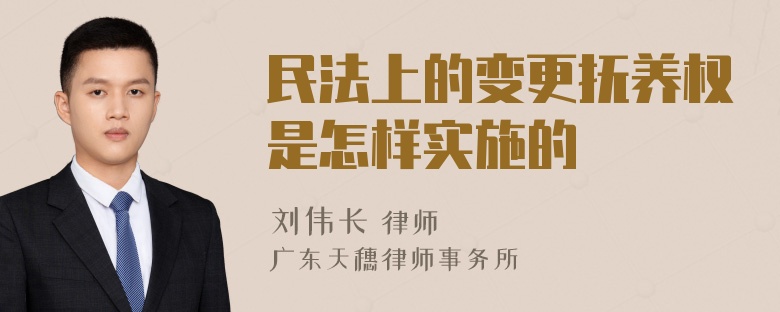 民法上的变更抚养权是怎样实施的

刘伟长 律师
广东天穗律师事务所